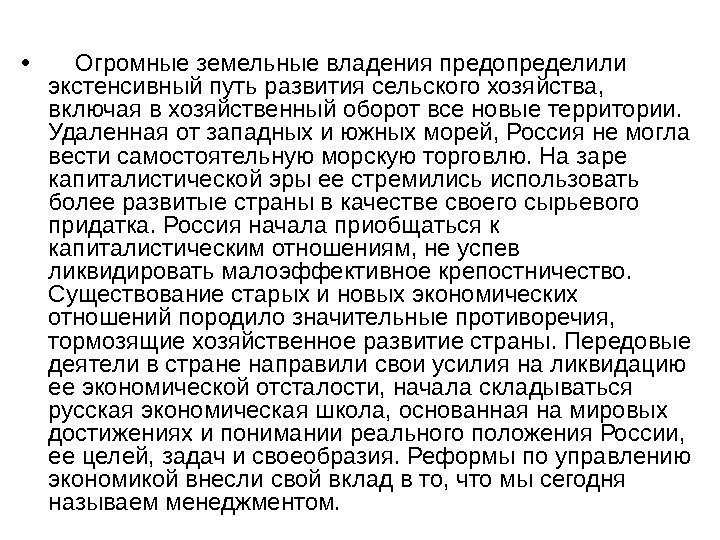 • Огромные земельные владения предопределили экстенсивный путь развития сельского хозяйства, включая в хозяйственный оборот все новые территории. Удаленная от западных и южных морей, Россия не могла вести самостоятельную морскую торговлю. На заре капиталистической эры ее стремились использовать более развитые страны в качестве своего сырьевого придатка. Россия начала приобщаться к капиталистическим отношениям, не успев ликвидировать малоэффективное крепостничество. Существование старых и новых экономических отношений породило значительные противоречия, тормозящие хозяйственное развитие страны. Передовые деятели в стране направили свои усилия на ликвидацию ее экономической отсталости, начала складываться русская экономическая школа, основанная на мировых достижениях и понимании реального положения России, ее целей, задач и своеобразия. Реформы по управлению экономикой внесли свой вклад в то, что мы сегодня называем менеджментом.